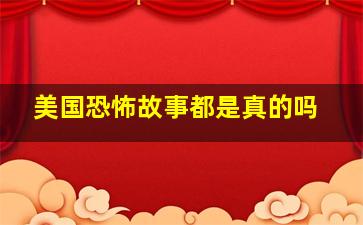 美国恐怖故事都是真的吗